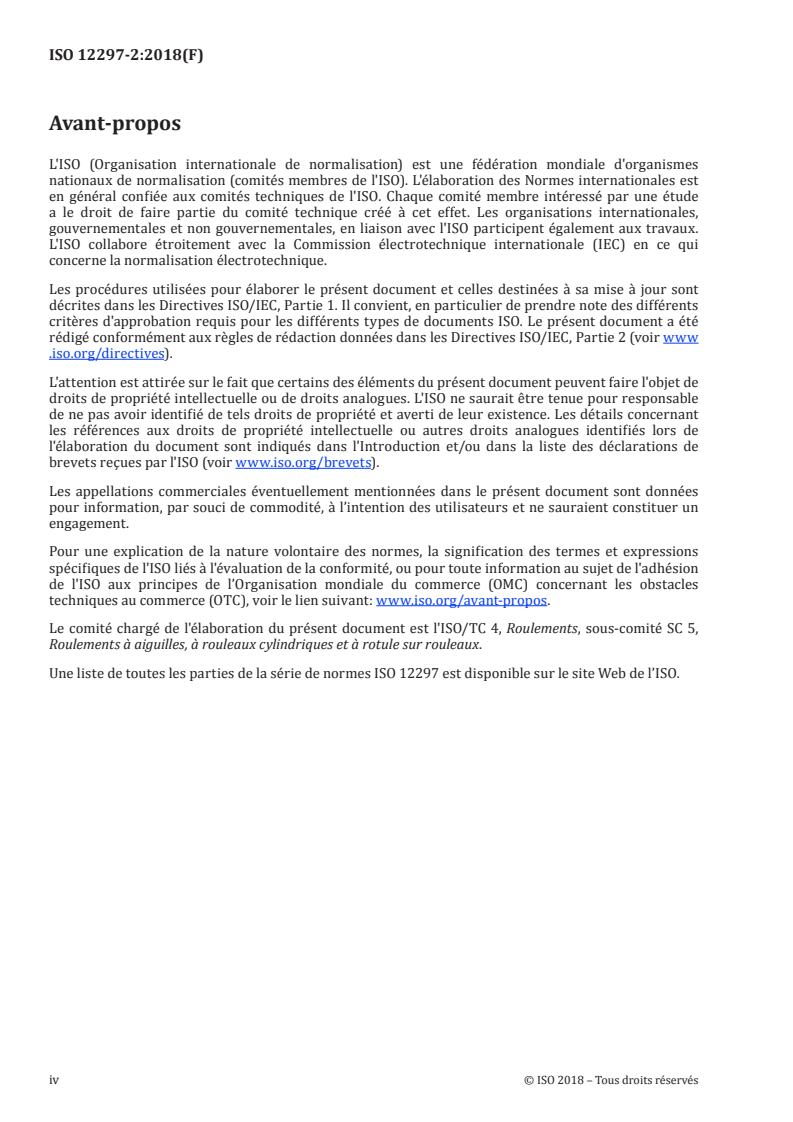 ISO 12297-2:2018(F)

Avant-propos

L'ISO (Organisation internationale de normalisation) est une fédération mondiale d'organismes nationaux de normalisation (comités membres de l'ISO). L'élaboration des Normes internationales est en général confiée aux comités techniques de l'ISO. Chaque comité membre intéressé par une étude a le droit de faire partie du comité technique créé à cet effet. Les organisations internationales, gouvernementales et non gouvernementales, en liaison avec l'ISO participent également aux travaux. L'ISO collabore étroitement avec la Commission électrotechnique internationale (IEC) en ce qui concerne la normalisation électrotechnique.

Les procédures utilisées pour élaborer le présent document et celles destinées à sa mise à jour sont décrites dans les Directives ISO/IEC, Partie 1. Il convient, en particulier de prendre note des différents critères d'approbation requis pour les différents types de documents ISO. Le présent document a été rédigé conformément aux règles de rédaction données dans les Directives ISO/IEC, Partie 2 (voir www.iso.org/directives).

L'attention est attirée sur le fait que certains des éléments du présent document peuvent faire l'objet de droits de propriété intellectuelle ou de droits analogues. L'ISO ne saurait être tenue pour responsable de ne pas avoir identifié de tels droits de propriété et averti de leur existence. Les détails concernant les références aux droits de propriété intellectuelle ou autres droits analogues identifiés lors de l'élaboration du document sont indiqués dans l'Introduction et/ou dans la liste des déclarations de brevets reçues par l'ISO (voir www.iso.org/brevets).

Les appellations commerciales éventuellement mentionnées dans le présent document sont données pour information, par souci de commodité, à l'intention des utilisateurs et ne sauraient constituer un engagement.

Pour une explication de la nature volontaire des normes, la signification des termes et expressions spécifiques de l'ISO liés à l'évaluation de la conformité, ou pour toute information au sujet de l'adhésion de l'ISO aux principes de l'Organisation mondiale du commerce (OMC) concernant les obstacles techniques au commerce (OTC), voir le lien suivant: www.iso.org/avant-propos.

Le comité chargé de l'élaboration du présent document est l'ISO/TC 4, Roulements, sous-comité SC 5, Roulements à aiguilles, à rouleaux cylindriques et à rotule sur rouleaux.

Une liste de toutes les parties de la série de normes ISO 12297 est disponible sur le site Web de l'ISO.

iv

© ISO 2018 – Tous droits réservés